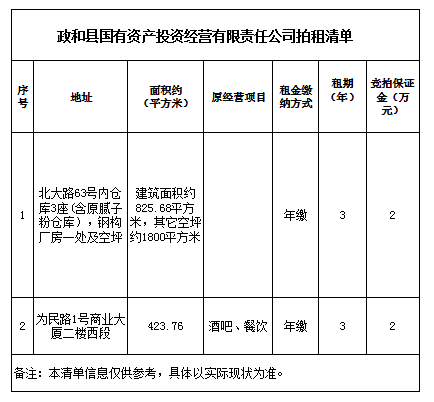 政和县国有资产投资经营有限责任公司拍租清单

| 序号 | 地址 | 面积约（平方米） | 原经营项目 | 租金缴纳方式 | 租期（年） | 竞拍保证金（万元） |
|---|---|---|---|---|---|---|
| 1 | 北大路63号内仓库3座（含原腻子粉仓库），钢构厂房一处及空坪 | 建筑面积约825.68平方米，其它空坪约1800平方米 | | 年缴 | 3 | 2 |
| 2 | 为民路1号商业大厦二楼西段 | 423.76 | 酒吧、餐饮 | 年缴 | 3 | 2 |

备注：本清单信息仅供参考，具体以实际现状为准。